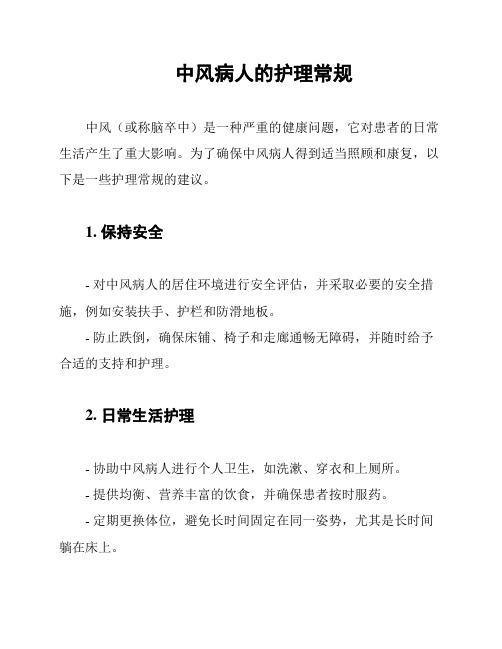 中风病人的护理常规

中风（或称脑卒中）是一种严重的健康问题，它对患者的日常生活产生了重大影响。为了确保中风病人得到适当照顾和康复，以下是一些护理常规的建议。

1. 保持安全

- 对中风病人的居住环境进行安全评估，并采取必要的安全措施，例如安装扶手、护栏和防滑地板。
- 防止跌倒，确保床铺、椅子和走廊通畅无障碍，并随时给予合适的支持和护理。

2. 日常生活护理

- 协助中风病人进行个人卫生，如洗漱、穿衣和上厕所。
- 提供均衡、营养丰富的饮食，并确保患者按时服药。
- 定期更换体位，避免长时间固定在同一姿势，尤其是长时间躺在床上。